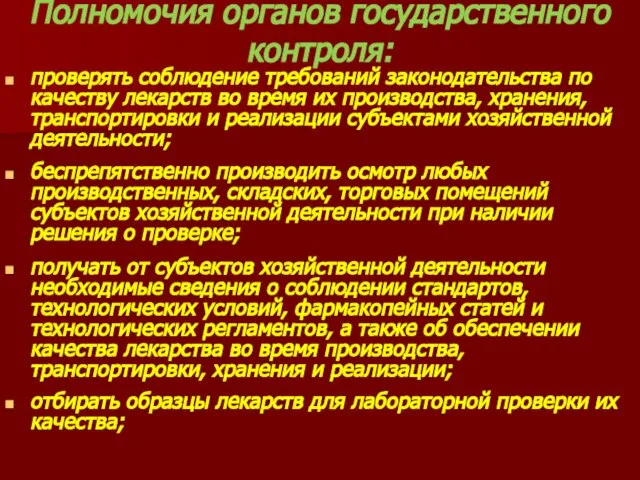 Полномочия органов государственного контроля:

проверять соблюдение требований законодательства по качеству лекарств во время их производства, хранения, транспортировки и реализации субъектами хозяйственной деятельности;

беспрепятственно производить осмотр любых производственных, складских, торговых помещений субъектов хозяйственной деятельности при наличии решения о проверке;

получать от субъектов хозяйственной деятельности необходимые сведения о соблюдении стандартов, технологических условий, фармакопейных статей и технологических регламентов, а также об обеспечении качества лекарства во время производства, транспортировки, хранения и реализации;

отбирать образцы лекарств для лабораторной проверки их качества;